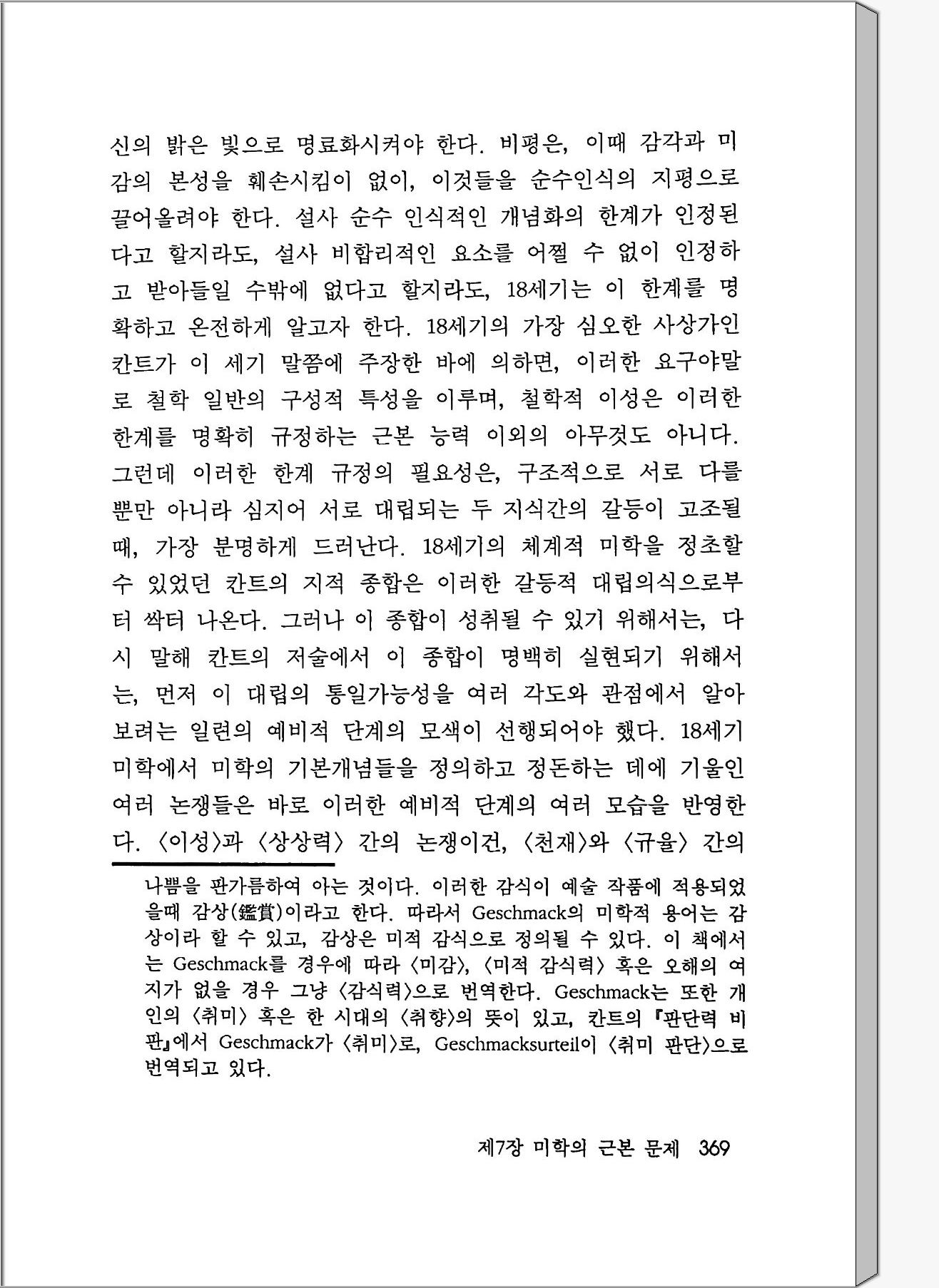 신의 밝은 빛으로 명료화시켜야 한다. 비평은, 이때 감각과 미감의 본성을 훼손시킴이 없이, 이것들을 순수인식의 지평으로 끌어올려야 한다. 설사 순수 인식적인 개념화의 한계가 인정된다고 할지라도, 설사 비합리적인 요소를 어쩔 수 없이 인정하고 받아들일 수밖에 없다고 할지라도, 18세기는 이 한계를 명확하고 온전하게 알고자 한다. 18세기의 가장 심오한 사상가인 칸트가 이 세기 말쯤에 주장한 바에 의하면, 이러한 요구야말로 철학 일반의 구성적 특성을 이루며, 철학적 이성은 이러한 한계를 명확히 규정하는 근본 능력 이외의 아무것도 아니다. 그런데 이러한 한계 규정의 필요성은, 구조적으로 서로 다를 뿐만 아니라 심지어 서로 대립되는 두 지식간의 갈등이 고조될 때, 가장 분명하게 드러난다. 18세기의 체계적 미학을 정초할 수 있었던 칸트의 지적 종합은 이러한 갈등적 대립의식으로부터 싹터 나온다. 그러나 이 종합이 성취될 수 있기 위해서는, 다시 말해 칸트의 저술에서 이 종합이 명백히 실현되기 위해서는, 먼저 이 대립의 통일가능성을 여러 각도와 관점에서 알아보려는 일련의 예비적 단계의 모색이 선행되어야 했다. 18세기 미학에서 미학의 기본개념들을 정의하고 정돈하는 데에 기울인 여러 논쟁들은 바로 이러한 예비적 단계의 여러 모습을 반영한다. 〈이성〉과 〈상상력〉 간의 논쟁이건, 〈천재〉와 〈규율〉 간의

나쁨을 판가름하여 아는 것이다. 이러한 감식이 예술 작품에 적용되었을때 감상(鑑賞)이라고 한다. 따라서 Geschmack의 미학적 용어는 감상이라 할 수 있고, 감상은 미적 감식으로 정의될 수 있다. 이 책에서는 Geschmack를 경우에 따라 〈미감〉, 〈미적 감식력〉 혹은 오해의 여지가 없을 경우 그냥 〈감식력〉으로 번역한다. Geschmack는 또한 개인의 〈취미〉 혹은 한 시대의 〈취향〉의 뜻이 있고, 칸트의 『판단력 비판』에서 Geschmack가 〈취미〉로, Geschmacksurteil이 〈취미 판단〉으로 번역되고 있다.

제7장 미학의 근본 문제 369